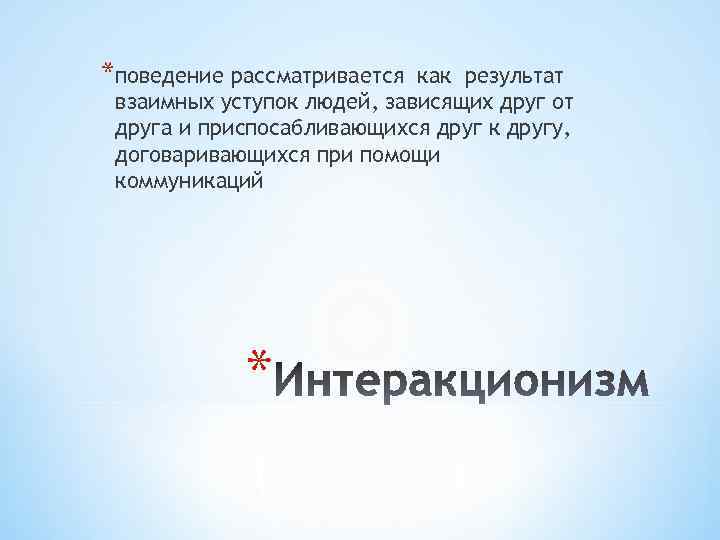 *поведение рассматривается как результат взаимных уступок людей, зависящих друг от друга и приспосабливающихся друг к другу, договаривающихся при помощи коммуникаций

*Интеракционизм